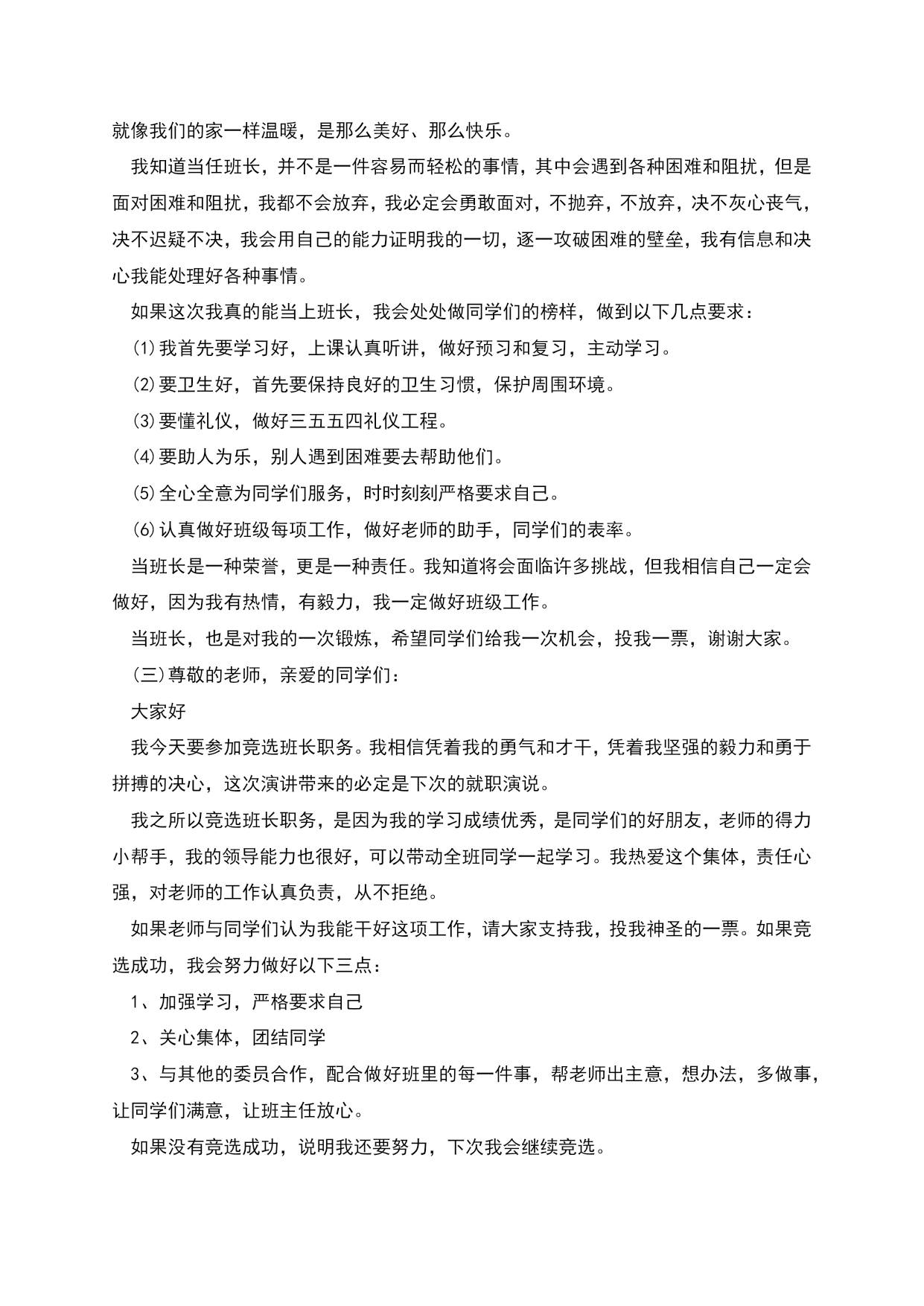 就像我们的家一样温暖，是那么美好、那么快乐。

我知道当任班长，并不是一件容易而轻松的事情，其中会遇到各种困难和阻扰，但是面对困难和阻扰，我都不会放弃，我必定会勇敢面对，不抛弃，不放弃，决不灰心丧气，决不迟疑不决，我会用自己的能力证明我的一切，逐一攻破困难的壁垒，我有信息和决心我能处理好各种事情。

如果这次我真的能当上班长，我会处处做同学们的榜样，做到以下几点要求：

⑴我首先要学习好，上课认真听讲，做好预习和复习，主动学习。

⑵要卫生好，首先要保持良好的卫生习惯，保护周围环境。

⑶要懂礼仪，做好三五五四礼仪工程。

⑷要助人为乐，别人遇到困难要去帮助他们。

⑸全心全意为同学们服务，时时刻刻严格要求自己。

⑹认真做好班级每项工作，做好老师的助手，同学们的表率。

当班长是一种荣誉，更是一种责任。我知道将会面临许多挑战，但我相信自己一定会做好，因为我有热情，有毅力，我一定做好班级工作。

当班长，也是对我的一次锻炼，希望同学们给我一次机会，投我一票，谢谢大家。

(三)尊敬的老师，亲爱的同学们：

大家好

我今天要参加竞选班长职务。我相信凭着我的勇气和才干，凭着我坚强的毅力和勇于拼搏的决心，这次演讲带来的必定是下次的就职演说。

我之所以竞选班长职务，是因为我的学习成绩优秀，是同学们的好朋友，老师的得力小帮手，我的领导能力也很好，可以带动全班同学一起学习。我热爱这个集体，责任心强，对老师的工作认真负责，从不拒绝。

如果老师与同学们认为我能干好这项工作，请大家支持我，投我神圣的一票。如果竞选成功，我会努力做好以下三点：

1、加强学习，严格要求自己

2、关心集体，团结同学

3、与其他的委员合作，配合做好班里的每一件事，帮老师出主意，想办法，多做事，让同学们满意，让班主任放心。

如果没有竞选成功，说明我还要努力，下次我会继续竞选。